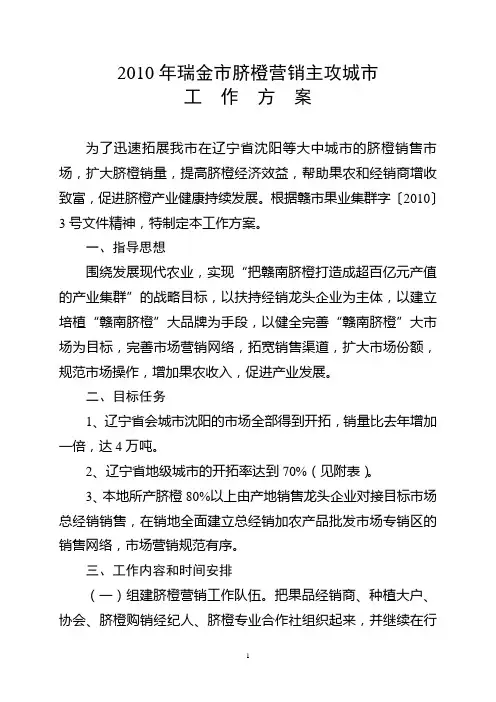 2010 年瑞金市脐橙营销主攻城市
工 作 方 案

为了迅速拓展我市在辽宁省沈阳等大中城市的脐橙销售市场，扩大脐橙销量，提高脐橙经济效益，帮助果农和经销商增收致富，促进脐橙产业健康持续发展。根据赣市果业集群字〔2010〕3 号文件精神，特制定本工作方案。

一、指导思想

围绕发展现代农业，实现“把赣南脐橙打造成超百亿元产值的产业集群”的战略目标，以扶持经销龙头企业为主体，以建立培植“赣南脐橙”大品牌为手段，以健全完善“赣南脐橙”大市场为目标，完善市场营销网络，拓宽销售渠道，扩大市场份额，规范市场操作，增加果农收入，促进产业发展。

二、目标任务

1、辽宁省会城市沈阳的市场全部得到开拓，销量比去年增加一倍，达 4 万吨。

2、辽宁省地级城市的开拓率达到 70%（见附表）。

3、本地所产脐橙 80%以上由产地销售龙头企业对接目标市场总经销销售，在销地全面建立总经销加农产品批发市场专销区的销售网络，市场营销规范有序。

三、工作内容和时间安排

（一）组建脐橙营销工作队伍。把果品经销商、种植大户、协会、脐橙购销经纪人、脐橙专业合作社组织起来，并继续在行

1